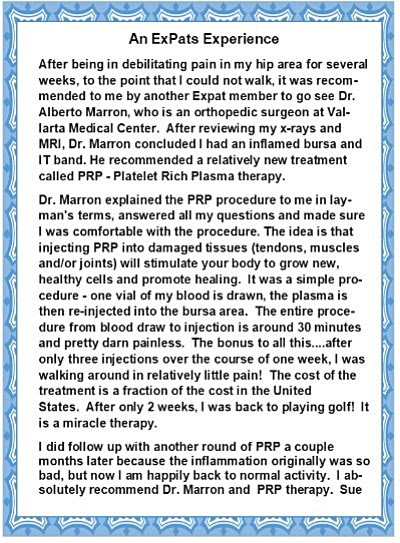 An ExPats Experience

After being in debilitating pain in my hip area for several weeks, to the point that I could not walk, it was recommended to me by another Expat member to go see Dr. Alberto Marron, who is an orthopedic surgeon at Vallarta Medical Center. After reviewing my x-rays and MRI, Dr. Marron concluded I had an inflamed bursa and IT band. He recommended a relatively new treatment called PRP - Platelet Rich Plasma therapy.

Dr. Marron explained the PRP procedure to me in layman's terms, answered all my questions and made sure I was comfortable with the procedure. The idea is that injecting PRP into damaged tissues (tendons, muscles and/or joints) will stimulate your body to grow new, healthy cells and promote healing. It was a simple procedure - one vial of my blood is drawn, the plasma is then re-injected into the bursa area. The entire procedure from blood draw to injection is around 30 minutes and pretty darn painless. The bonus to all this....after only three injections over the course of one week, I was walking around in relatively little pain! The cost of the treatment is a fraction of the cost in the United States. After only 2 weeks, I was back to playing golf! It is a miracle therapy.

I did follow up with another round of PRP a couple months later because the inflammation originally was so bad, but now I am happily back to normal activity. I absolutely recommend Dr. Marron and PRP therapy. Sue